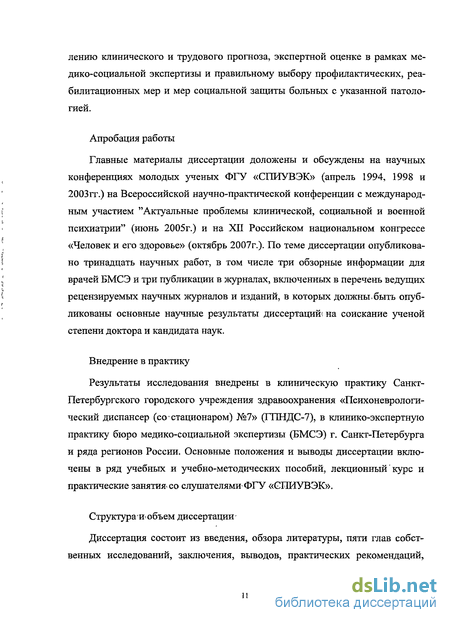 лению клинического и трудового прогноза, экспертной оценке в рамках медико-социальной экспертизы и правильному выбору профилактических, реабилитационных мер и мер социальной защиты больных с указанной патологией.

Апробация работы

Главные материалы диссертации доложены и обсуждены на научных конференциях молодых ученых ФГУ «СПИУВЭК» (апрель 1994, 1998 и 2003гг.) на Всероссийской научно-практической конференции с международным участием "Актуальные проблемы клинической, социальной и военной психиатрии" (июнь 2005г.) и на XII Российском национальном конгрессе «Человек и его здоровье» (октябрь 2007г.). По теме диссертации опубликовано тринадцать научных работ, в том числе три обзорные информации для врачей БМСЭ и три публикации в журналах, включенных в перечень ведущих рецензируемых научных журналов и изданий, в которых должны быть опубликованы основные научные результаты диссертаций на соискание ученой степени доктора и кандидата наук.

Внедрение в практику

Результаты исследования внедрены в клиническую практику Санкт-Петербургского городского учреждения здравоохранения «Психоневрологический диспансер (со стационаром) №7» (ГПНДС-7), в клинико-экспертную практику бюро медико-социальной экспертизы (БМСЭ) г. Санкт-Петербурга и ряда регионов России. Основные положения и выводы диссертации включены в ряд учебных и учебно-методических пособий, лекционный курс и практические занятия со слушателями ФГУ «СПИУВЭК».

Структура и объем диссертации

Диссертация состоит из введения, обзора литературы, пяти глав собственных исследований, заключения, выводов, практических рекомендаций,

11

dsLib.net
библиотека диссертаций